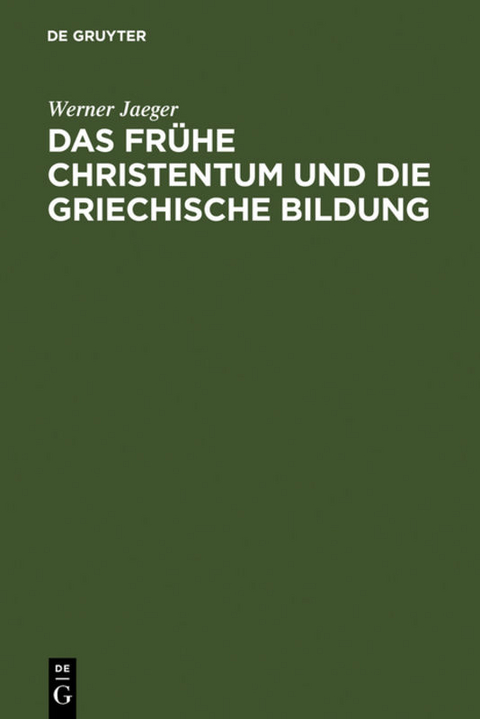 DE GRUYTER

Werner Jaeger
DAS FRÜHE CHRISTENTUM UND DIE GRIECHISCHE BILDUNG

DE
G